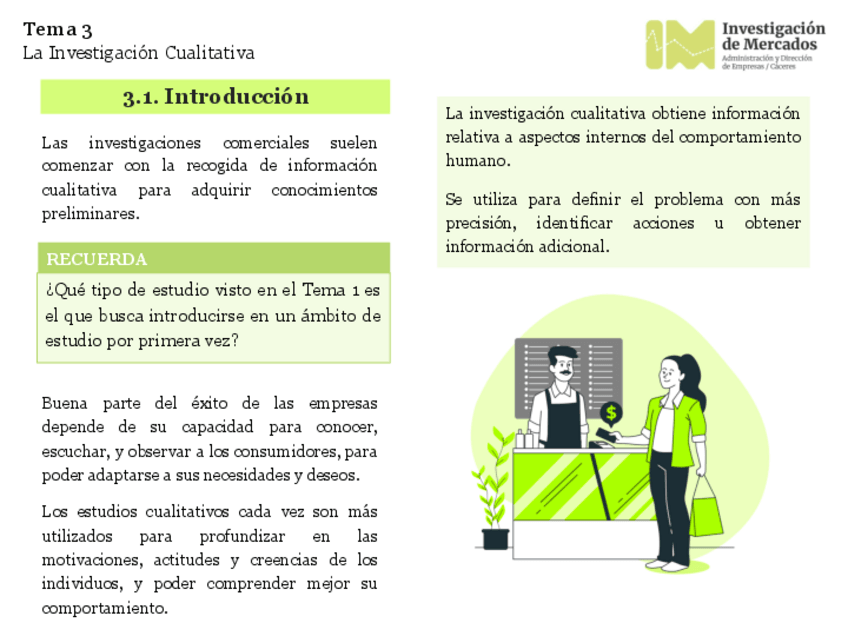 Tema 3
La Investigación Cualitativa

Investigación de Mercados
Administración y Dirección de Empresas / Cáceres

3.1. Introducción

Las investigaciones comerciales suelen comenzar con la recogida de información cualitativa para adquirir conocimientos preliminares.

RECUERDA
¿Qué tipo de estudio visto en el Tema 1 es el que busca introducirse en un ámbito de estudio por primera vez?

Buena parte del éxito de las empresas depende de su capacidad para conocer, escuchar, y observar a los consumidores, para poder adaptarse a sus necesidades y deseos.

Los estudios cualitativos cada vez son más utilizados para profundizar en las motivaciones, actitudes y creencias de los individuos, y poder comprender mejor su comportamiento.

La investigación cualitativa obtiene información relativa a aspectos internos del comportamiento humano.

Se utiliza para definir el problema con más precisión, identificar acciones u obtener información adicional.

$